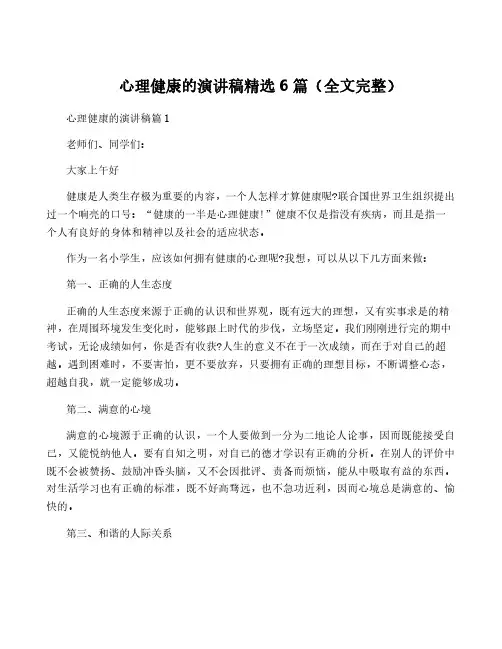 心理健康的演讲稿精选 6 篇（全文完整）

心理健康的演讲稿篇 1

老师们、同学们:

大家上午好

健康是人类生存极为重要的内容，一个人怎样才算健康呢?联合国世界卫生组织提出过一个响亮的口号：“健康的一半是心理健康!”健康不仅是指没有疾病，而且是指一个人有良好的身体和精神以及社会的适应状态。

作为一名小学生，应该如何拥有健康的心理呢?我想，可以从以下几方面来做:

第一、正确的人生态度

正确的人生态度来源于正确的认识和世界观，既有远大的理想，又有实事求是的精神，在周围环境发生变化时，能够跟上时代的步伐，立场坚定。我们刚刚进行完的期中考试，无论成绩如何，你是否有收获?人生的意义不在于一次成绩，而在于对自己的超越。遇到困难时，不要害怕，更不要放弃，只要拥有正确的理想目标，不断调整心态，超越自我，就一定能够成功。

第二、满意的心境

满意的心境源于正确的认识，一个人要做到一分为二地论人论事，因而既能接受自己，又能悦纳他人。要有自知之明，对自己的德才学识有正确的分析。在别人的评价中既不会被赞扬、鼓励冲昏头脑，又不会因批评、责备而烦恼，能从中吸取有益的东西。对生活学习也有正确的标准，既不好高骛远，也不急功近利，因而心境总是满意的、愉快的。

第三、和谐的人际关系